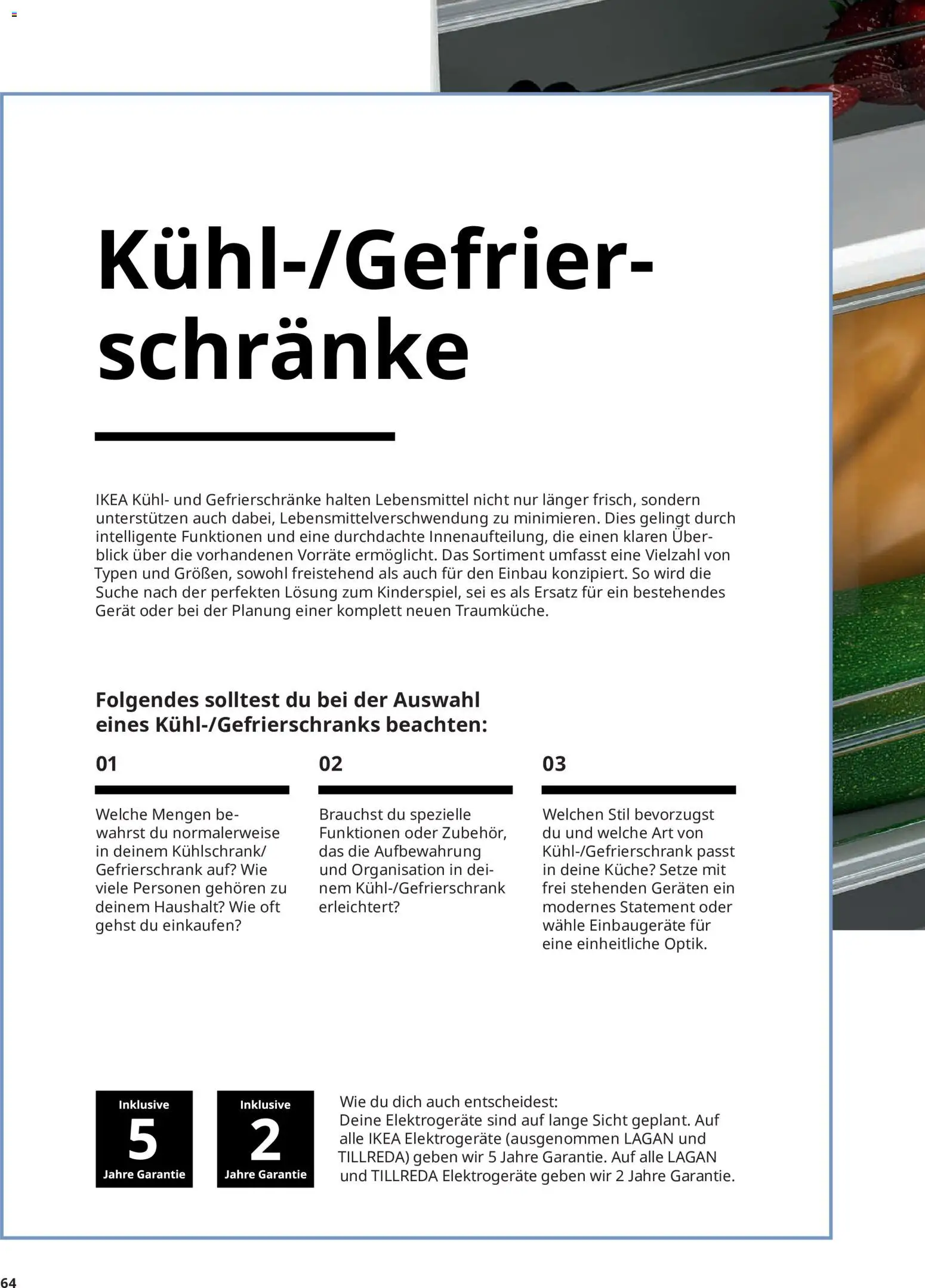 Kühl-/Gefrierschränke

IKEA Kühl- und Gefrierschränke halten Lebensmittel nicht nur länger frisch, sondern unterstützen auch dabei, Lebensmittelverschwendung zu minimieren. Dies gelingt durch intelligente Funktionen und eine durchdachte Innenaufteilung, die einen klaren Überblick über die vorhandenen Vorräte ermöglicht. Das Sortiment umfasst eine Vielzahl von Typen und Größen, sowohl freistehend als auch für den Einbau konzipiert. So wird die Suche nach der perfekten Lösung zum Kinderspiel, sei es als Ersatz für ein bestehendes Gerät oder bei der Planung einer komplett neuen Traumküche.

Folgendes solltest du bei der Auswahl eines Kühl-/Gefrierschranks beachten:

01

Welche Mengen bewahrst du normalerweise in deinem Kühlschrank/ Gefrierschrank auf? Wie viele Personen gehören zu deinem Haushalt? Wie oft gehst du einkaufen?

02

Brauchst du spezielle Funktionen oder Zubehör, das die Aufbewahrung und Organisation in deinem Kühl-/Gefrierschrank erleichtert?

03

Welchen Stil bevorzugst du und welche Art von Kühl-/Gefrierschrank passt in deine Küche? Setze mit frei stehenden Geräten ein modernes Statement oder wähle Einbaugeräte für eine einheitliche Optik.

Inklusive
5
Jahre Garantie

Inklusive
2
Jahre Garantie

Wie du dich auch entscheidest:
Deine Elektrogeräte sind auf lange Sicht geplant. Auf alle IKEA Elektrogeräte (ausgenommen LAGAN und TILLREDA) geben wir 5 Jahre Garantie. Auf alle LAGAN und TILLREDA Elektrogeräte geben wir 2 Jahre Garantie.

64